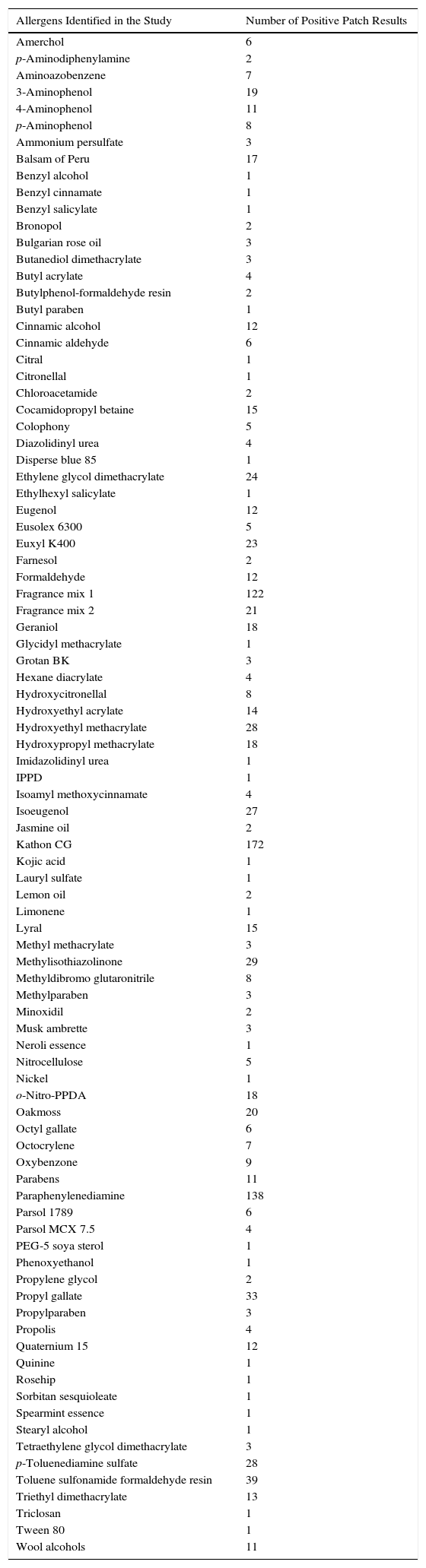 | Allergens Identified in the Study | Number of Positive Patch Results |
|---|---|
| Amerchol | 6 |
| p-Aminodiphenylamine | 2 |
| Aminoazobenzene | 7 |
| 3-Aminophenol | 19 |
| 4-Aminophenol | 11 |
| p-Aminophenol | 8 |
| Ammonium persulfate | 3 |
| Balsam of Peru | 17 |
| Benzyl alcohol | 1 |
| Benzyl cinnamate | 1 |
| Benzyl salicylate | 1 |
| Bronopol | 2 |
| Bulgarian rose oil | 3 |
| Butanediol dimethacrylate | 3 |
| Butyl acrylate | 4 |
| Butylphenol-formaldehyde resin | 2 |
| Butyl paraben | 1 |
| Cinnamic alcohol | 12 |
| Cinnamic aldehyde | 6 |
| Citral | 1 |
| Citronellal | 1 |
| Chloroacetamide | 2 |
| Cocamidopropyl betaine | 15 |
| Colophony | 5 |
| Diazolidinyl urea | 4 |
| Disperse blue 85 | 1 |
| Ethylene glycol dimethacrylate | 24 |
| Ethylhexyl salicylate | 1 |
| Eugenol | 12 |
| Eusolex 6300 | 5 |
| Euxyl K400 | 23 |
| Farnesol | 2 |
| Formaldehyde | 12 |
| Fragrance mix 1 | 122 |
| Fragrance mix 2 | 21 |
| Geraniol | 18 |
| Glycidyl methacrylate | 1 |
| Grotan BK | 3 |
| Hexane diacrylate | 4 |
| Hydroxycitronellal | 8 |
| Hydroxyethyl acrylate | 14 |
| Hydroxyethyl methacrylate | 28 |
| Hydroxypropyl methacrylate | 18 |
| Imidazolidinyl urea | 1 |
| IPPD | 1 |
| Isoamyl methoxycinnamate | 4 |
| Isoeugenol | 27 |
| Jasmine oil | 2 |
| Kathon CG | 172 |
| Kojic acid | 1 |
| Lauryl sulfate | 1 |
| Lemon oil | 2 |
| Limonene | 1 |
| Lyral | 15 |
| Methyl methacrylate | 3 |
| Methylisothiazolinone | 29 |
| Methyldibromo glutaronitrile | 8 |
| Methylparaben | 3 |
| Minoxidil | 2 |
| Musk ambrette | 3 |
| Neroli essence | 1 |
| Nitrocellulose | 5 |
| Nickel | 1 |
| o-Nitro-PPDA | 18 |
| Oakmoss | 20 |
| Octyl gallate | 6 |
| Octocrylene | 7 |
| Oxybenzone | 9 |
| Parabens | 11 |
| Paraphenylenediamine | 138 |
| Parsol 1789 | 6 |
| Parsol MCX 7.5 | 4 |
| PEG-5 soya sterol | 1 |
| Phenoxyethanol | 1 |
| Propylene glycol | 2 |
| Propyl gallate | 33 |
| Propylparaben | 3 |
| Propolis | 4 |
| Quaternium 15 | 12 |
| Quinine | 1 |
| Rosehip | 1 |
| Sorbitan sesquioleate | 1 |
| Spearmint essence | 1 |
| Stearyl alcohol | 1 |
| Tetraethylene glycol dimethacrylate | 3 |
| p-Toluenediamine sulfate | 28 |
| Toluene sulfonamide formaldehyde resin | 39 |
| Triethyl dimethacrylate | 13 |
| Triclosan | 1 |
| Tween 80 | 1 |
| Wool alcohols | 11 |